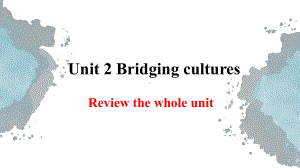 Unit 2 Bridging cultures

Review the whole unit